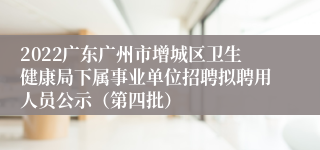 2022广东广州市增城区卫生健康局下属事业单位招聘拟聘用人员公示（第四批）